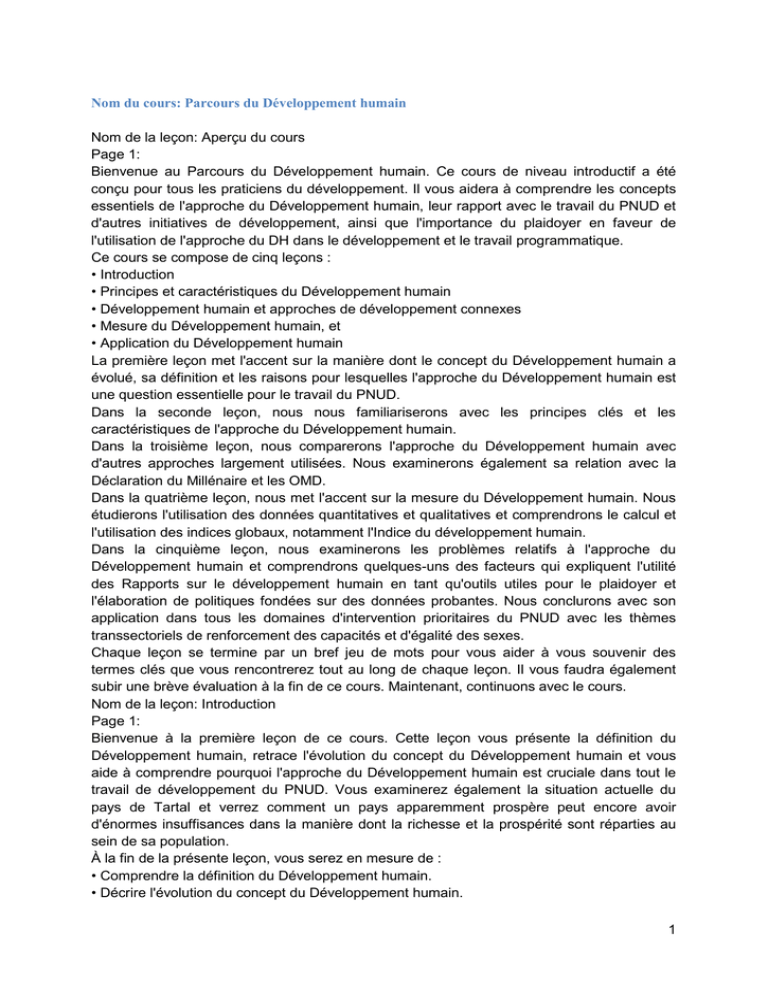 Nom du cours: Parcours du Développement humain

Nom de la leçon: Aperçu du cours
Page 1:
Bienvenue au Parcours du Développement humain. Ce cours de niveau introductif a été conçu pour tous les praticiens du développement. Il vous aidera à comprendre les concepts essentiels de l'approche du Développement humain, leur rapport avec le travail du PNUD et d'autres initiatives de développement, ainsi que l'importance du plaidoyer en faveur de l'utilisation de l'approche du DH dans le développement et le travail programmatique.
Ce cours se compose de cinq leçons :
• Introduction
• Principes et caractéristiques du Développement humain
• Développement humain et approches de développement connexes
• Mesure du Développement humain, et
• Application du Développement humain
La première leçon met l'accent sur la manière dont le concept du Développement humain a évolué, sa définition et les raisons pour lesquelles l'approche du Développement humain est une question essentielle pour le travail du PNUD.
Dans la seconde leçon, nous nous familiariserons avec les principes clés et les caractéristiques de l'approche du Développement humain.
Dans la troisième leçon, nous comparerons l'approche du Développement humain avec d'autres approches largement utilisées. Nous examinerons également sa relation avec la Déclaration du Millénaire et les OMD.
Dans la quatrième leçon, nous met l'accent sur la mesure du Développement humain. Nous étudierons l'utilisation des données quantitatives et qualitatives et comprendrons le calcul et l'utilisation des indices globaux, notamment l'Indice du développement humain.
Dans la cinquième leçon, nous examinerons les problèmes relatifs à l'approche du Développement humain et comprendrons quelques-uns des facteurs qui expliquent l'utilité des Rapports sur le développement humain en tant qu'outils utiles pour le plaidoyer et l'élaboration de politiques fondées sur des données probantes. Nous conclurons avec son application dans tous les domaines d'intervention prioritaires du PNUD avec les thèmes transsectoriels de renforcement des capacités et d'égalité des sexes.
Chaque leçon se termine par un bref jeu de mots pour vous aider à vous souvenir des termes clés que vous rencontrerez tout au long de chaque leçon. Il vous faudra également subir une brève évaluation à la fin de ce cours. Maintenant, continuons avec le cours.
Nom de la leçon: Introduction
Page 1:
Bienvenue à la première leçon de ce cours. Cette leçon vous présente la définition du Développement humain, retrace l'évolution du concept du Développement humain et vous aide à comprendre pourquoi l'approche du Développement humain est cruciale dans tout le travail de développement du PNUD. Vous examinerez également la situation actuelle du pays de Tartal et verrez comment un pays apparemment prospère peut encore avoir d'énormes insuffisances dans la manière dont la richesse et la prospérité sont réparties au sein de sa population.
À la fin de la présente leçon, vous serez en mesure de :
• Comprendre la définition du Développement humain.
• Décrire l'évolution du concept du Développement humain.

1